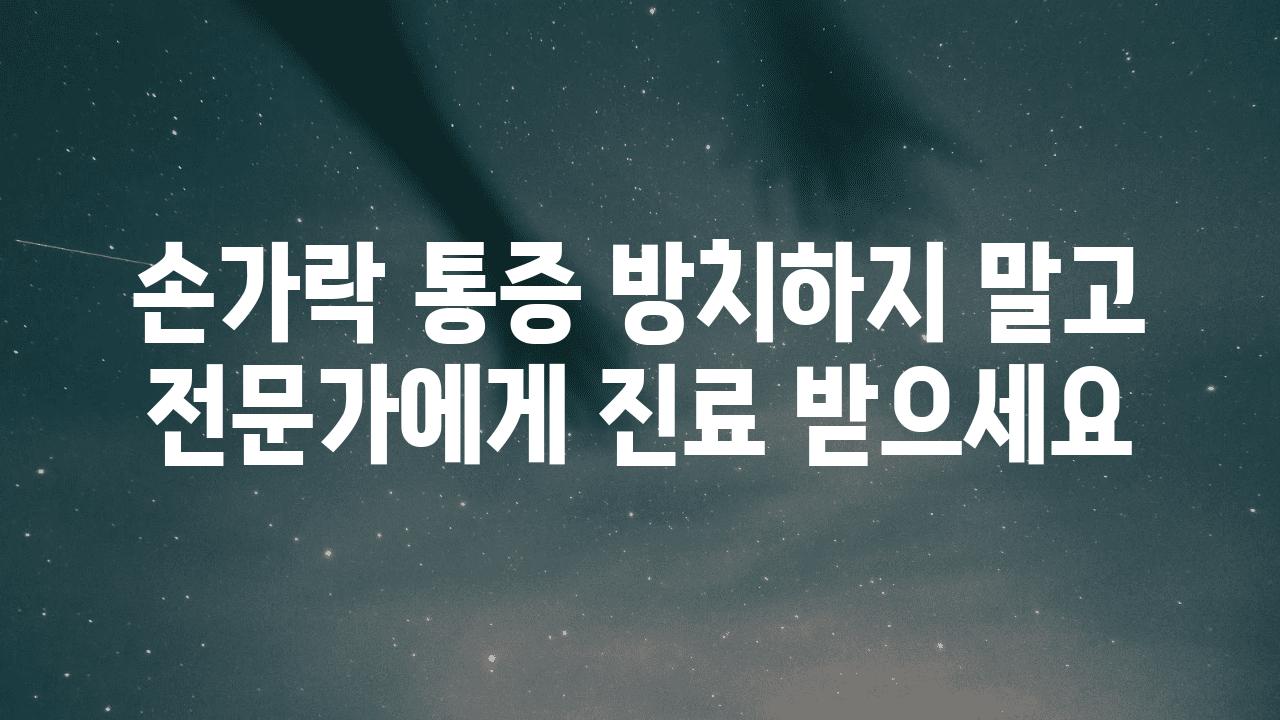 손가락 통증 방치하지 말고 전문가에게 진료 받으세요